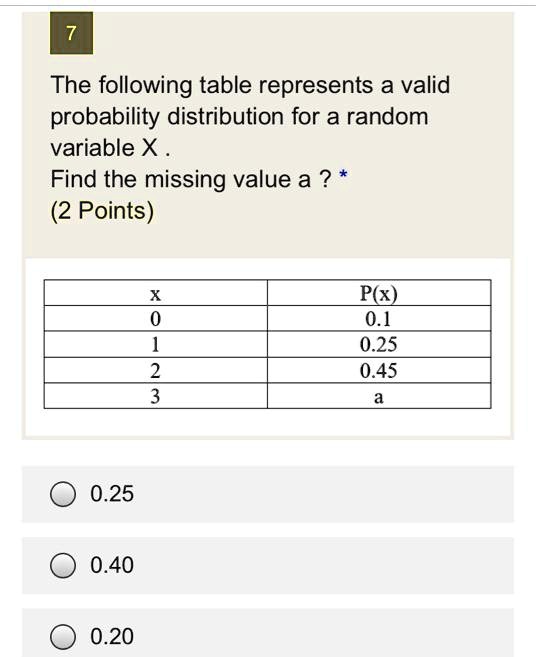 7

The following table represents a valid probability distribution for a random variable X .
Find the missing value a ? *
(2 Points)

| x | P(x) |
|---|---|
| 0 | 0.1 |
| 1 | 0.25 |
| 2 | 0.45 |
| 3 | a |

0.25

0.40

0.20